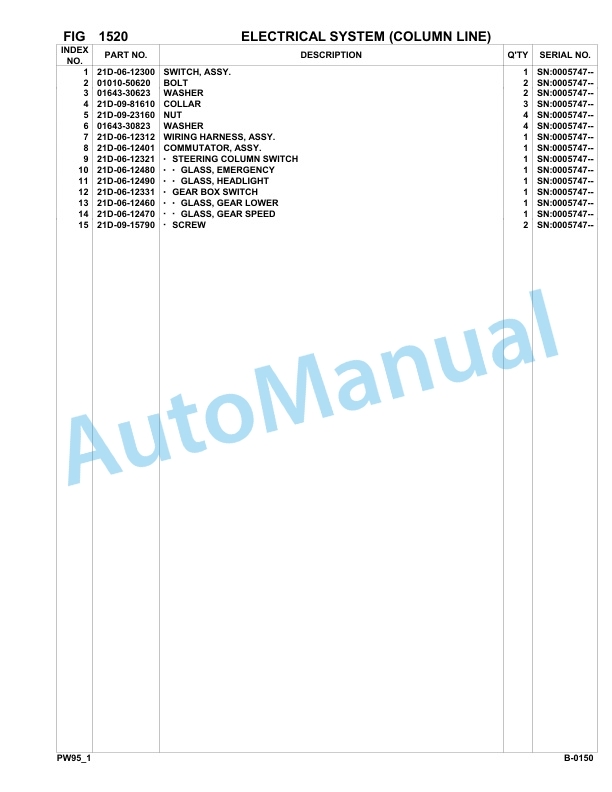 FIG 1520 ELECTRICAL SYSTEM (COLUMN LINE)

| INDEX NO. | PART NO. | DESCRIPTION | Q'TY | SERIAL NO. |
|---|---|---|---|---|
| 1 | 21D-06-12300 | SWITCH, ASSY. | 1 | SN:0005747-- |
| 2 | 01010-50620 | BOLT | 2 | SN:0005747-- |
| 3 | 01643-30623 | WASHER | 2 | SN:0005747-- |
| 4 | 21D-09-81610 | COLLAR | 3 | SN:0005747-- |
| 5 | 21D-09-23160 | NUT | 4 | SN:0005747-- |
| 6 | 01643-30823 | WASHER | 4 | SN:0005747-- |
| 7 | 21D-06-12312 | WIRING HARNESS, ASSY. | 1 | SN:0005747-- |
| 8 | 21D-06-12401 | COMMUTATOR, ASSY. | 1 | SN:0005747-- |
| 9 | 21D-06-12321 | · STEERING COLUMN SWITCH | 1 | SN:0005747-- |
| 10 | 21D-06-12480 | · · GLASS, EMERGENCY | 1 | SN:0005747-- |
| 11 | 21D-06-12490 | · · GLASS, HEADLIGHT | 1 | SN:0005747-- |
| 12 | 21D-06-12331 | · GEAR BOX SWITCH | 1 | SN:0005747-- |
| 13 | 21D-06-12460 | · · GLASS, GEAR LOWER | 1 | SN:0005747-- |
| 14 | 21D-06-12470 | · · GLASS, GEAR SPEED | 1 | SN:0005747-- |
| 15 | 21D-09-15790 | · SCREW | 2 | SN:0005747-- |

AutoManual

PW95_1 B-0150